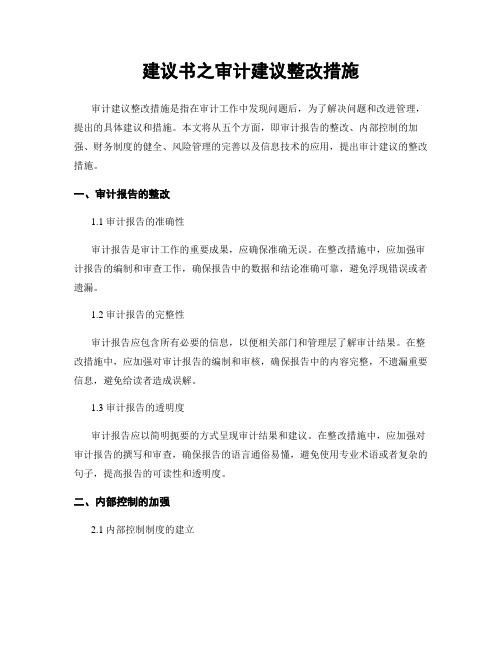 建议书之审计建议整改措施

审计建议整改措施是指在审计工作中发现问题后，为了解决问题和改进管理，提出的具体建议和措施。本文将从五个方面，即审计报告的整改、内部控制的加强、财务制度的健全、风险管理的完善以及信息技术的应用，提出审计建议的整改措施。

一、审计报告的整改

1.1 审计报告的准确性

审计报告是审计工作的重要成果，应确保准确无误。在整改措施中，应加强审计报告的编制和审查工作，确保报告中的数据和结论准确可靠，避免浮现错误或者遗漏。

1.2 审计报告的完整性

审计报告应包含所有必要的信息，以便相关部门和管理层了解审计结果。在整改措施中，应加强对审计报告的编制和审核，确保报告中的内容完整，不遗漏重要信息，避免给读者造成误解。

1.3 审计报告的透明度

审计报告应以简明扼要的方式呈现审计结果和建议。在整改措施中，应加强对审计报告的撰写和审查，确保报告的语言通俗易懂，避免使用专业术语或者复杂的句子，提高报告的可读性和透明度。

二、内部控制的加强

2.1 内部控制制度的建立